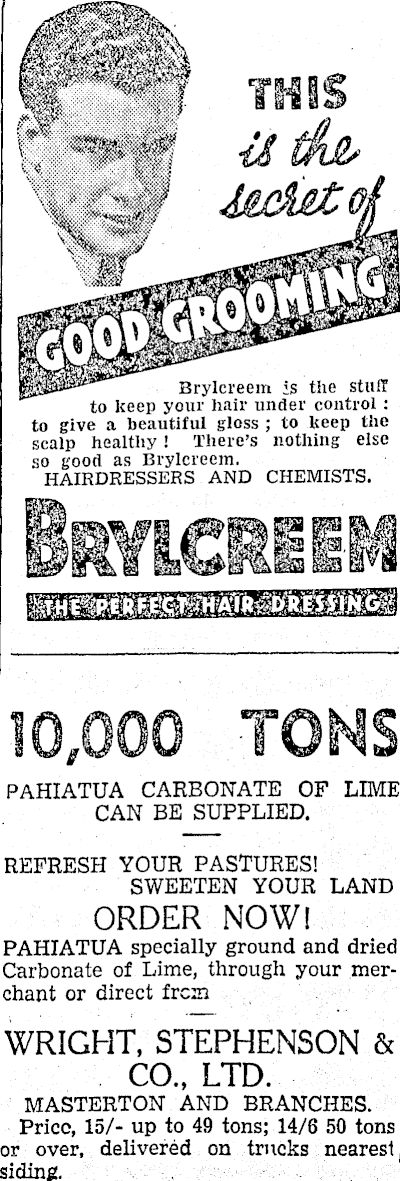 THIS is the secret of GOOD GROOMING

Brylcreem is the stuff to keep your hair under control: to give a beautiful gloss; to keep the scalp healthy! There's nothing else so good as Brylcreem.
HAIRDRESSERS AND CHEMISTS.

BRYLCREEM
THE PERFECT HAIR DRESSING

10,000 TONS

PAHIATUA CARBONATE OF LIME CAN BE SUPPLIED.

REFRESH YOUR PASTURES!
SWEETEN YOUR LAND
ORDER NOW!

PAHIATUA specially ground and dried Carbonate of Lime, through your merchant or direct from

WRIGHT, STEPHENSON & CO., LTD.
MASTERTON AND BRANCHES.

Price, 15/- up to 49 tons; 14/6 50 tons or over, delivered on trucks nearest siding.